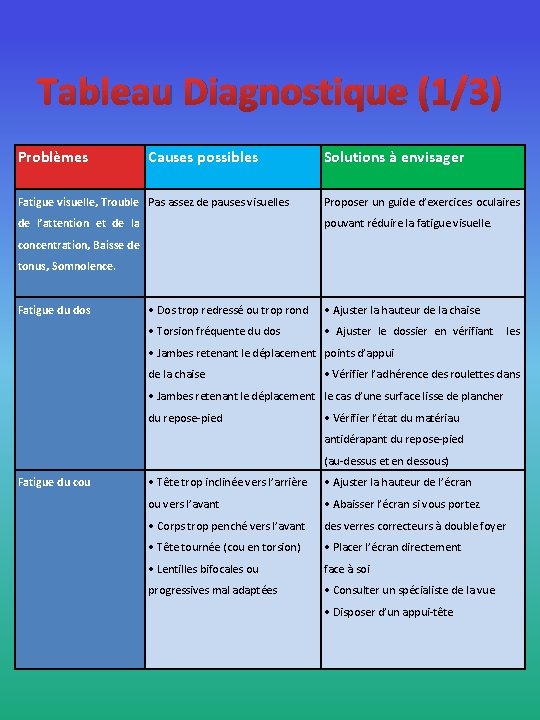 Tableau Diagnostique (1/3)

| Problèmes | Causes possibles | Solutions à envisager |
|---|---|---|
| Fatigue visuelle, Trouble de l'attention et de la concentration, Baisse de tonus, Somnolence. | Pas assez de pauses visuelles | Proposer un guide d'exercices oculaires pouvant réduire la fatigue visuelle. |
| Fatigue du dos | • Dos trop redressé ou trop rond • Torsion fréquente du dos • Jambes retenant le déplacement de la chaise • Jambes retenant le déplacement du repose-pied | • Ajuster la hauteur de la chaise • Ajuster le dossier en vérifiant les points d'appui • Vérifier l'adhérence des roulettes dans le cas d'une surface lisse de plancher • Vérifier l'état du matériau antidérapant du repose-pied (au-dessus et en dessous) |
| Fatigue du cou | • Tête trop inclinée vers l'arrière ou vers l'avant • Corps trop penché vers l'avant • Tête tournée (cou en torsion) • Lentilles bifocales ou progressives mal adaptées | • Ajuster la hauteur de l'écran • Abaisser l'écran si vous portez des verres correcteurs à double foyer • Placer l'écran directement face à soi • Consulter un spécialiste de la vue • Disposer d'un appui-tête |